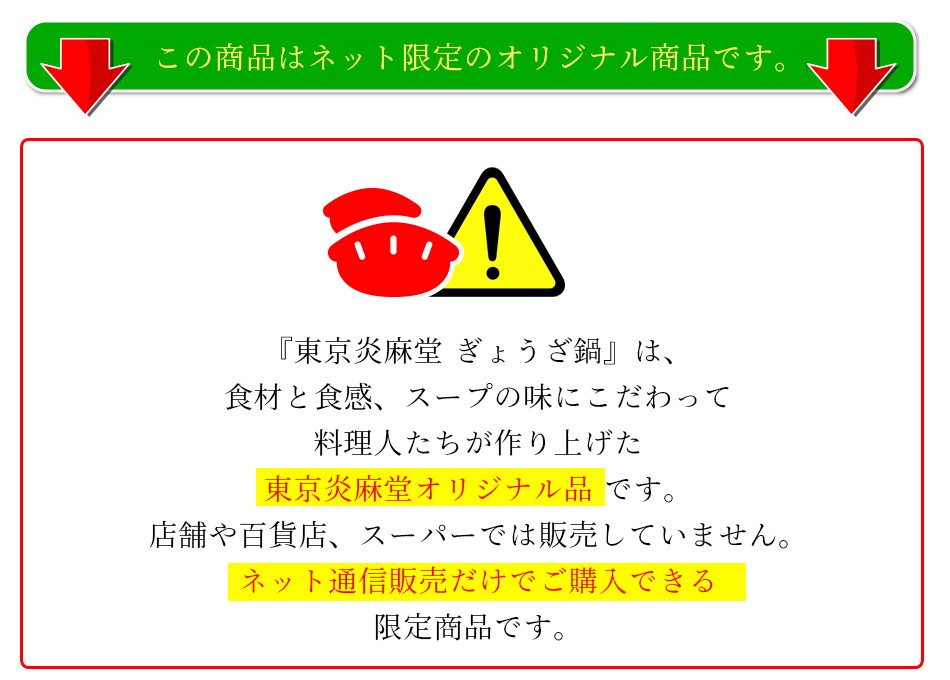 この商品はネット限定のオリジナル商品です。

『東京炎麻堂 ぎょうざ鍋』は、
食材と食感、スープの味にこだわって
料理人たちが作り上げた
東京炎麻堂オリジナル品です。
店舗や百貨店、スーパーでは販売していません。
ネット通信販売だけでご購入できる
限定商品です。